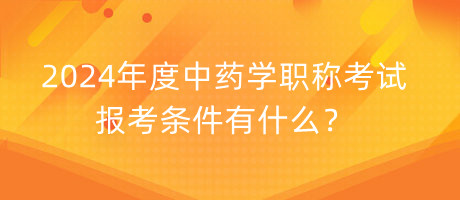 2024年度中药学职称考试报考条件有什么？